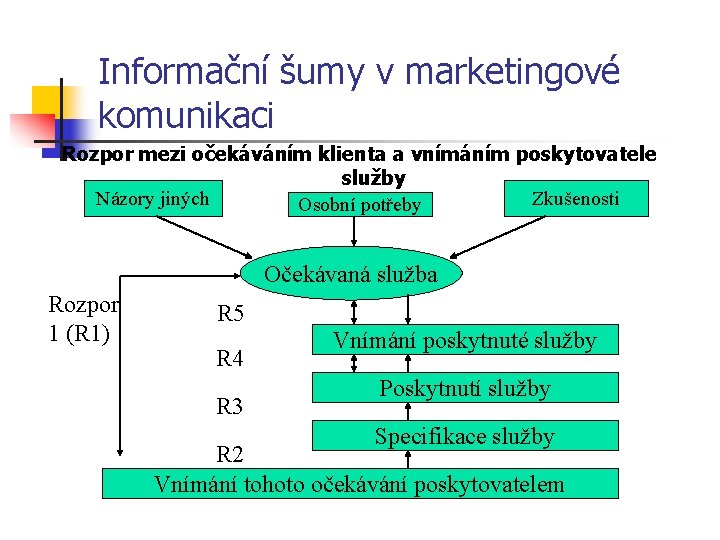 Informační šumy v marketingové komunikaci

Rozpor mezi očekáváním klienta a vnímáním poskytovatele služby

Názory jiných

Osobní potřeby

Zkušenosti

Očekávaná služba

Rozpor 1 (R1)

R5

Vnímání poskytnuté služby

R4

Poskytnutí služby

R3

Specifikace služby

R2

Vnímání tohoto očekávání poskytovatelem